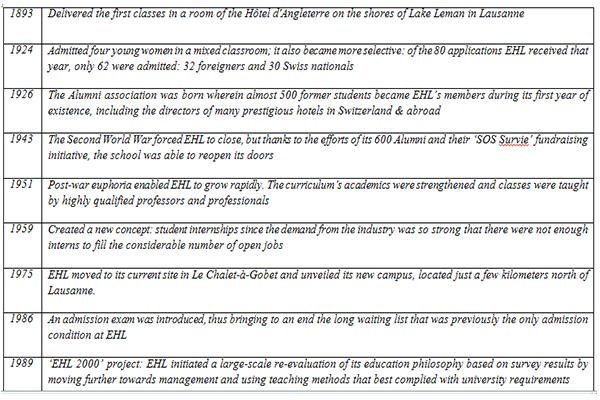 | | |
|---|---|
| 1893 | Delivered the first classes in a room of the Hôtel d'Angleterre on the shores of Lake Leman in Lausanne |
| 1924 | Admitted four young women in a mixed classroom; it also became more selective: of the 80 applications EHL received that year, only 62 were admitted: 32 foreigners and 30 Swiss nationals |
| 1926 | The Alumni association was born wherein almost 500 former students became EHL's members during its first year of existence, including the directors of many prestigious hotels in Switzerland & abroad |
| 1943 | The Second World War forced EHL to close, but thanks to the efforts of its 600 Alumni and their 'SOS Survie' fundraising initiative, the school was able to reopen its doors |
| 1951 | Post-war euphoria enabled EHL to grow rapidly. The curriculum's academics were strengthened and classes were taught by highly qualified professors and professionals |
| 1959 | Created a new concept: student internships since the demand from the industry was so strong that there were not enough interns to fill the considerable number of open jobs |
| 1975 | EHL moved to its current site in Le Chalet-à-Gobet and unveiled its new campus, located just a few kilometers north of Lausanne. |
| 1986 | An admission exam was introduced, thus bringing to an end the long waiting list that was previously the only admission condition at EHL |
| 1989 | 'EHL 2000' project: EHL initiated a large-scale re-evaluation of its education philosophy based on survey results by moving further towards management and using teaching methods that best complied with university requirements |